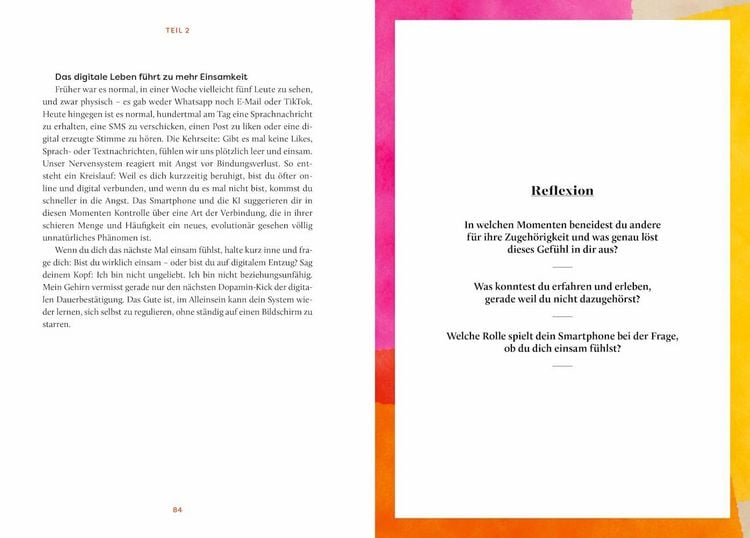 TEIL 2

Das digitale Leben führt zu mehr Einsamkeit

Früher war es normal, in einer Woche vielleicht fünf Leute zu sehen, und zwar physisch – es gab weder Whatsapp noch E-Mail oder TikTok. Heute hingegen ist es normal, hundertmal am Tag eine Sprachnachricht zu erhalten, eine SMS zu verschicken, einen Post zu liken oder eine digital erzeugte Stimme zu hören. Die Kehrseite: Gibt es mal keine Likes, Sprach- oder Textnachrichten, fühlen wir uns plötzlich leer und einsam. Unser Nervensystem reagiert mit Angst vor Bindungsverlust. So entsteht ein Kreislauf: Weil es dich kurzzeitig beruhigt, bist du öfter online und digital verbunden, und wenn du es mal nicht bist, kommst du schneller in die Angst. Das Smartphone und die KI suggerieren dir in diesen Momenten Kontrolle über eine Art der Verbindung, die in ihrer schieren Menge und Häufigkeit ein neues, evolutionär gesehen völlig unnatürliches Phänomen ist.

Wenn du dich das nächste Mal einsam fühlst, halte kurz inne und frage dich: Bist du wirklich einsam – oder bist du auf digitalem Entzug? Sag deinem Kopf: Ich bin nicht ungeliebt. Ich bin nicht beziehungsunfähig. Mein Gehirn vermisst gerade nur den nächsten Dopamin-Kick der digitalen Dauerbestätigung. Das Gute ist, im Alleinsein kann dein System wieder lernen, sich selbst zu regulieren, ohne ständig auf einen Bildschirm zu starren.

84

Reflexion

In welchen Momenten beneidest du andere für ihre Zugehörigkeit und was genau löst dieses Gefühl in dir aus?

Was konntest du erfahren und erleben, gerade weil du nicht dazugehörst?

Welche Rolle spielt dein Smartphone bei der Frage, ob du dich einsam fühlst?